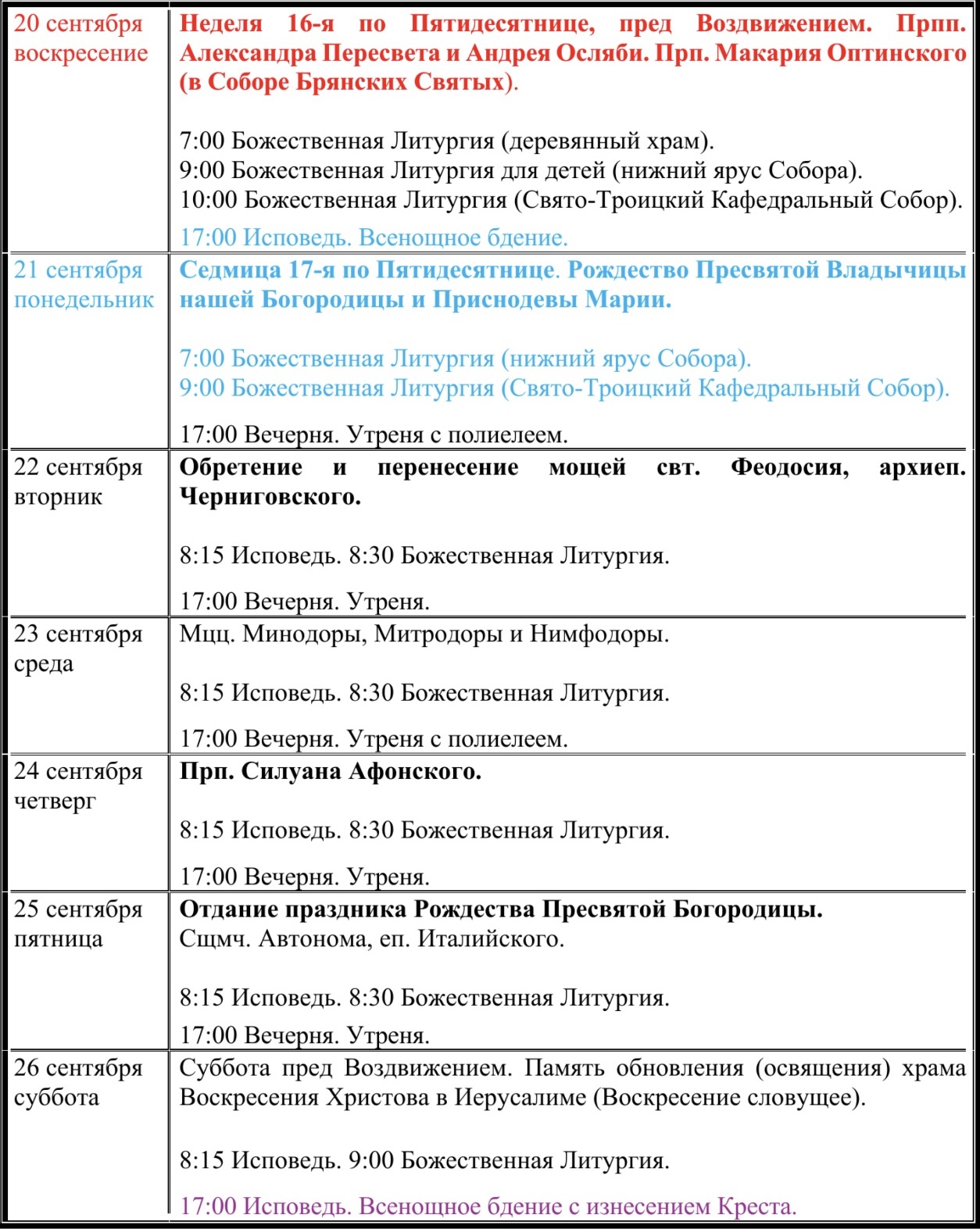 | 20 сентября воскресение | Неделя 16-я по Пятидесятнице, пред Воздвижением. Прпп. Александра Пересвета и Андрея Осляби. Прп. Макария Оптинского (в Соборе Брянских Святых). 7:00 Божественная Литургия (деревянный храм). 9:00 Божественная Литургия для детей (нижний ярус Собора). 10:00 Божественная Литургия (Свято-Троицкий Кафедральный Собор). 17:00 Исповедь. Всенощное бдение. |
|---|---|
| 21 сентября понедельник | Седмица 17-я по Пятидесятнице. Рождество Пресвятой Владычицы нашей Богородицы и Приснодевы Марии. 7:00 Божественная Литургия (нижний ярус Собора). 9:00 Божественная Литургия (Свято-Троицкий Кафедральный Собор). 17:00 Вечерня. Утреня с полиелеем. |
| 22 сентября вторник | Обретение и перенесение мощей свт. Феодосия, архиеп. Черниговского. 8:15 Исповедь. 8:30 Божественная Литургия. 17:00 Вечерня. Утреня. |
| 23 сентября среда | Мцц. Минодоры, Митродоры и Нимфодоры. 8:15 Исповедь. 8:30 Божественная Литургия. 17:00 Вечерня. Утреня с полиелеем. |
| 24 сентября четверг | Прп. Силуана Афонского. 8:15 Исповедь. 8:30 Божественная Литургия. 17:00 Вечерня. Утреня. |
| 25 сентября пятница | Отдание праздника Рождества Пресвятой Богородицы. Сщмч. Автонома, еп. Италийского. 8:15 Исповедь. 8:30 Божественная Литургия. 17:00 Вечерня. Утреня. |
| 26 сентября суббота | Суббота пред Воздвижением. Память обновления (освящения) храма Воскресения Христова в Иерусалиме (Воскресение словущее). 8:15 Исповедь. 9:00 Божественная Литургия. 17:00 Исповедь. Всенощное бдение с изнесением Креста. |